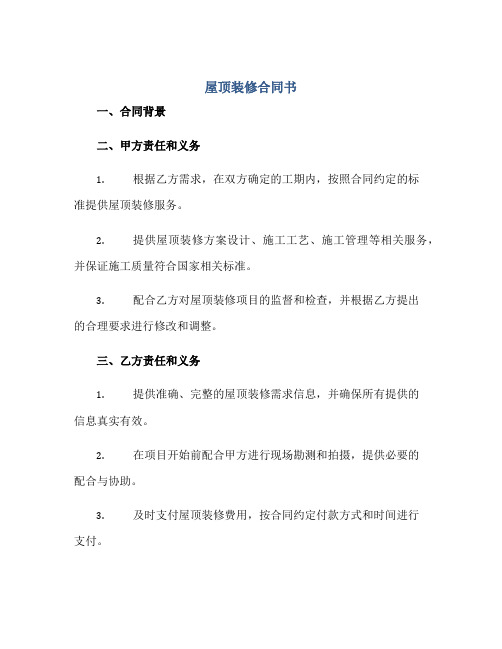 屋顶装修合同书

一、合同背景

二、甲方责任和义务

1. 根据乙方需求，在双方确定的工期内，按照合同约定的标准提供屋顶装修服务。

2. 提供屋顶装修方案设计、施工工艺、施工管理等相关服务，并保证施工质量符合国家相关标准。

3. 配合乙方对屋顶装修项目的监督和检查，并根据乙方提出的合理要求进行修改和调整。

三、乙方责任和义务

1. 提供准确、完整的屋顶装修需求信息，并确保所有提供的信息真实有效。

2. 在项目开始前配合甲方进行现场勘测和拍摄，提供必要的配合与协助。

3. 及时支付屋顶装修费用，按合同约定付款方式和时间进行支付。